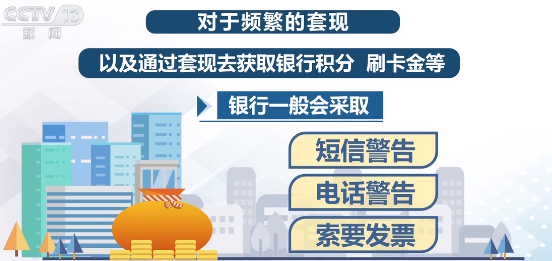 CCTV 13
新闻

对于频繁的套现

以及通过套现去获取银行积分 刷卡金等

银行一般会采取

短信警告

电话警告

索要发票